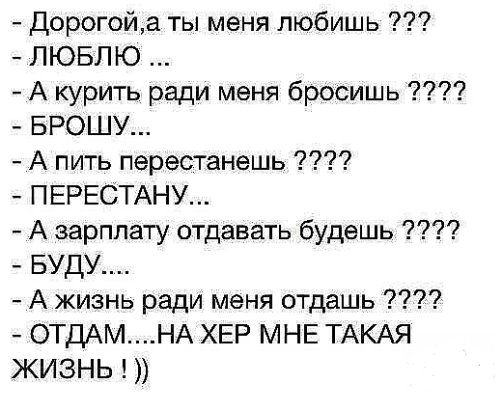 - Дорогой,а ты меня любишь ???
- ЛЮБЛЮ ...
- А курить ради меня бросишь ????
- БРОШУ...
- А пить перестанешь ????
- ПЕРЕСТАНУ...
- А зарплату отдавать будешь ????
- БУДУ....
- А жизнь ради меня отдашь ????
- ОТДАМ....НА ХЕР МНЕ ТАКАЯ ЖИЗНЬ ! ))